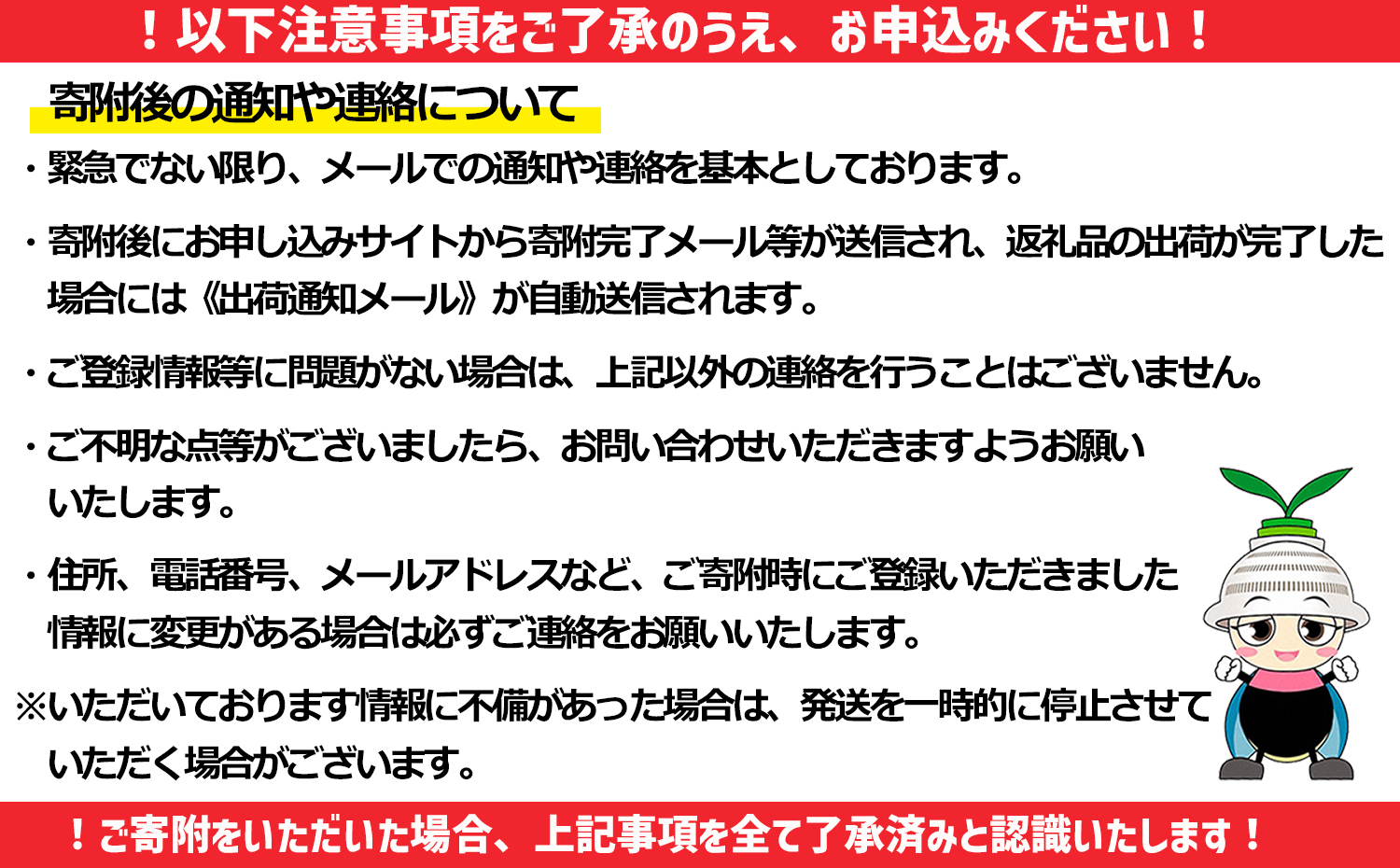 ！以下注意事項をご了承のうえ、お申込みください！

寄附後の通知や連絡について

・緊急でない限り、メールでの通知や連絡を基本としております。

・寄附後にお申し込みサイトから寄附完了メール等が送信され、返礼品の出荷が完了した場合には《出荷通知メール》が自動送信されます。

・ご登録情報等に問題がない場合は、上記以外の連絡を行うことはございません。

・ご不明な点等がございましたら、お問い合わせいただきますようお願いいたします。

・住所、電話番号、メールアドレスなど、ご寄附時にご登録いただきました情報に変更がある場合は必ずご連絡をお願いいたします。

※いただいております情報に不備があった場合は、発送を一時的に停止させていただく場合がございます。

！ご寄附をいただいた場合、上記事項を全て了承済みと認識いたします！